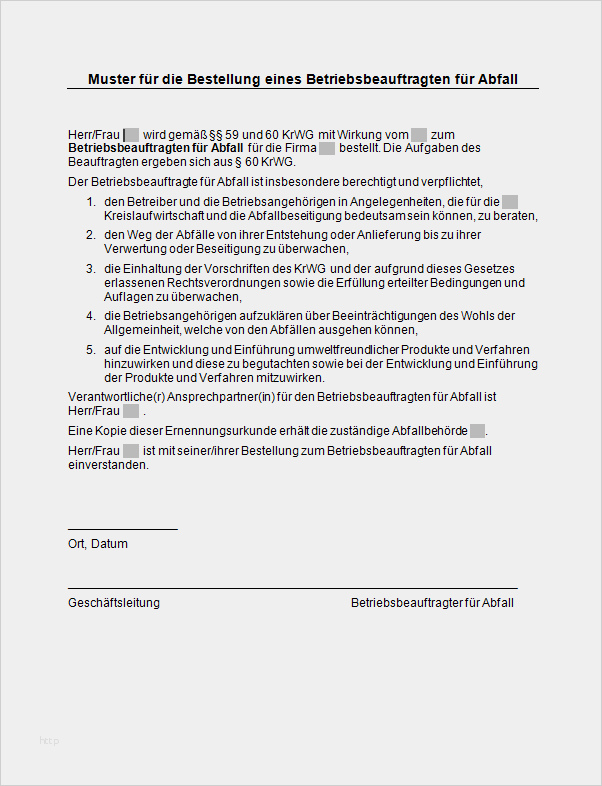 Muster für die Bestellung eines Betriebsbeauftragten für Abfall

Herr/Frau wird gemäß §§ 59 und 60 KrWG mit Wirkung vom zum **Betriebsbeauftragten für Abfall** für die Firma bestellt. Die Aufgaben des Beauftragten ergeben sich aus § 60 KrWG.

Der Betriebsbeauftragte für Abfall ist insbesondere berechtigt und verpflichtet,

1. den Betreiber und die Betriebsangehörigen in Angelegenheiten, die für die Kreislaufwirtschaft und die Abfallbeseitigung bedeutsam sein können, zu beraten,
2. den Weg der Abfälle von ihrer Entstehung oder Anlieferung bis zu ihrer Verwertung oder Beseitigung zu überwachen,
3. die Einhaltung der Vorschriften des KrWG und der aufgrund dieses Gesetzes erlassenen Rechtsverordnungen sowie die Erfüllung erteilter Bedingungen und Auflagen zu überwachen,
4. die Betriebsangehörigen aufzuklären über Beeinträchtigungen des Wohls der Allgemeinheit, welche von den Abfällen ausgehen können,
5. auf die Entwicklung und Einführung umweltfreundlicher Produkte und Verfahren hinzuwirken und diese zu begutachten sowie bei der Entwicklung und Einführung der Produkte und Verfahren mitzuwirken.

Verantwortliche(r) Ansprechpartner(in) für den Betriebsbeauftragten für Abfall ist Herr/Frau .

Eine Kopie dieser Ernennungsurkunde erhält die zuständige Abfallbehörde .

Herr/Frau ist mit seiner/ihrer Bestellung zum Betriebsbeauftragten für Abfall einverstanden.

Ort, Datum

Geschäftsleitung

Betriebsbeauftragter für Abfall

http